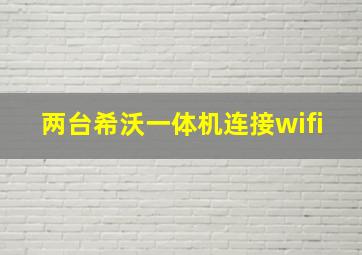 两台希沃一体机连接wifi